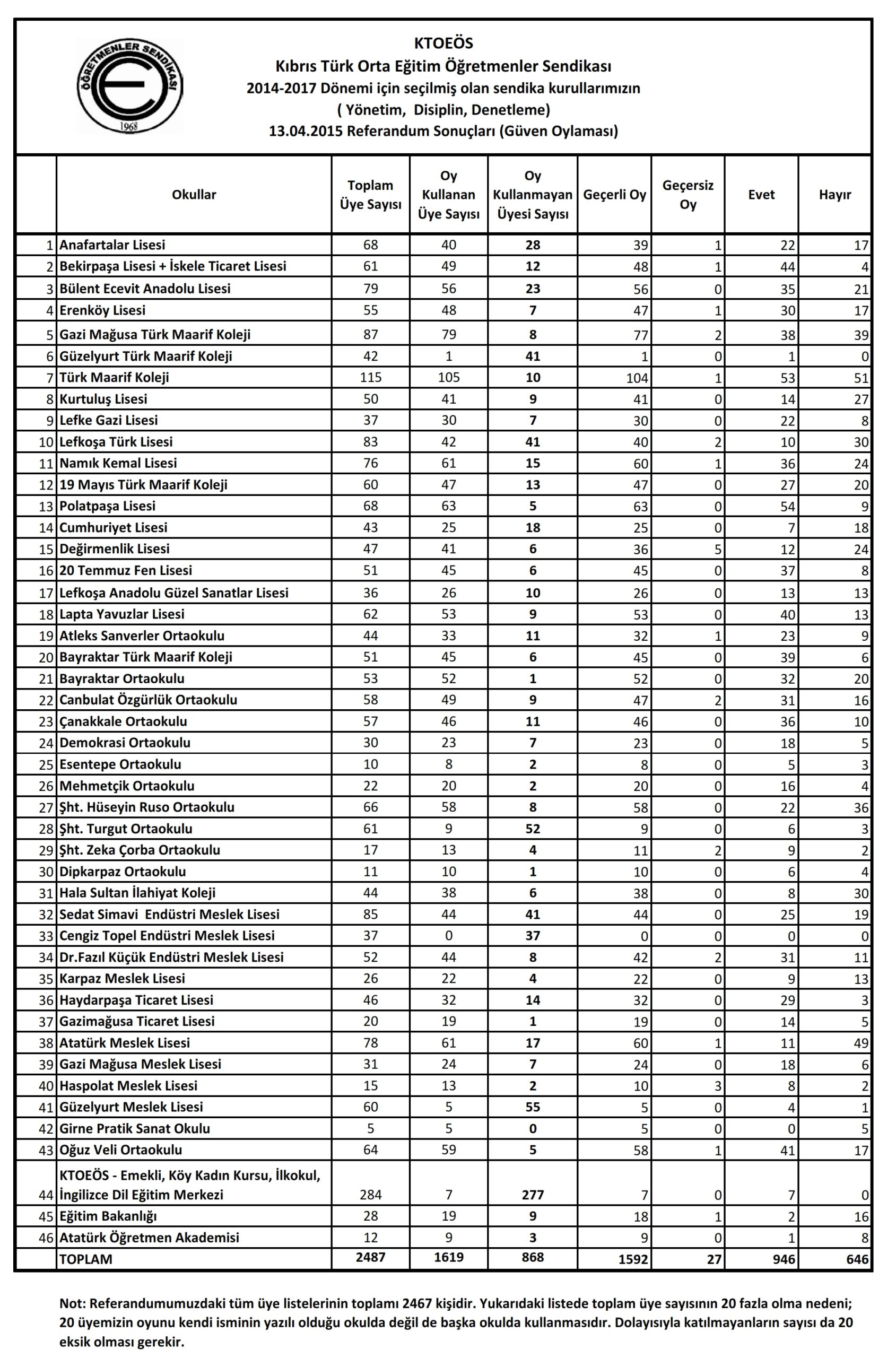 ÖĞRETMENLER SENDİKASI
1968

KTOEÖS
Kıbrıs Türk Orta Eğitim Öğretmenler Sendikası
2014-2017 Dönemi için seçilmiş olan sendika kurullarımızın
( Yönetim, Disiplin, Denetleme)
13.04.2015 Referandum Sonuçları (Güven Oylaması)

| | Okullar | Toplam Üye Sayısı | Oy Kullanan Üye Sayısı | Oy Kullanmayan Üyesi Sayısı | Geçerli Oy | Geçersiz Oy | Evet | Hayır |
|---|---|---|---|---|---|---|---|---|
| 1 | Anafartalar Lisesi | 68 | 40 | 28 | 39 | 1 | 22 | 17 |
| 2 | Bekirpaşa Lisesi + İskele Ticaret Lisesi | 61 | 49 | 12 | 48 | 1 | 44 | 4 |
| 3 | Bülent Ecevit Anadolu Lisesi | 79 | 56 | 23 | 56 | 0 | 35 | 21 |
| 4 | Erenköy Lisesi | 55 | 48 | 7 | 47 | 1 | 30 | 17 |
| 5 | Gazi Mağusa Türk Maarif Koleji | 87 | 79 | 8 | 77 | 2 | 38 | 39 |
| 6 | Güzelyurt Türk Maarif Koleji | 42 | 1 | 41 | 1 | 0 | 1 | 0 |
| 7 | Türk Maarif Koleji | 115 | 105 | 10 | 104 | 1 | 53 | 51 |
| 8 | Kurtuluş Lisesi | 50 | 41 | 9 | 41 | 0 | 14 | 27 |
| 9 | Lefke Gazi Lisesi | 37 | 30 | 7 | 30 | 0 | 22 | 8 |
| 10 | Lefkoşa Türk Lisesi | 83 | 42 | 41 | 40 | 2 | 10 | 30 |
| 11 | Namık Kemal Lisesi | 76 | 61 | 15 | 60 | 1 | 36 | 24 |
| 12 | 19 Mayıs Türk Maarif Koleji | 60 | 47 | 13 | 47 | 0 | 27 | 20 |
| 13 | Polatpaşa Lisesi | 68 | 63 | 5 | 63 | 0 | 54 | 9 |
| 14 | Cumhuriyet Lisesi | 43 | 25 | 18 | 25 | 0 | 7 | 18 |
| 15 | Değirmenlik Lisesi | 47 | 41 | 6 | 36 | 5 | 12 | 24 |
| 16 | 20 Temmuz Fen Lisesi | 51 | 45 | 6 | 45 | 0 | 37 | 8 |
| 17 | Lefkoşa Anadolu Güzel Sanatlar Lisesi | 36 | 26 | 10 | 26 | 0 | 13 | 13 |
| 18 | Lapta Yavuzlar Lisesi | 62 | 53 | 9 | 53 | 0 | 40 | 13 |
| 19 | Atleks Sanverler Ortaokulu | 44 | 33 | 11 | 32 | 1 | 23 | 9 |
| 20 | Bayraktar Türk Maarif Koleji | 51 | 45 | 6 | 45 | 0 | 39 | 6 |
| 21 | Bayraktar Ortaokulu | 53 | 52 | 1 | 52 | 0 | 32 | 20 |
| 22 | Canbulat Özgürlük Ortaokulu | 58 | 49 | 9 | 47 | 2 | 31 | 16 |
| 23 | Çanakkale Ortaokulu | 57 | 46 | 11 | 46 | 0 | 36 | 10 |
| 24 | Demokrasi Ortaokulu | 30 | 23 | 7 | 23 | 0 | 18 | 5 |
| 25 | Esentepe Ortaokulu | 10 | 8 | 2 | 8 | 0 | 5 | 3 |
| 26 | Mehmetçik Ortaokulu | 22 | 20 | 2 | 20 | 0 | 16 | 4 |
| 27 | Şht. Hüseyin Ruso Ortaokulu | 66 | 58 | 8 | 58 | 0 | 22 | 36 |
| 28 | Şht. Turgut Ortaokulu | 61 | 9 | 52 | 9 | 0 | 6 | 3 |
| 29 | Şht. Zeka Çorba Ortaokulu | 17 | 13 | 4 | 11 | 2 | 9 | 2 |
| 30 | Dipkarpaz Ortaokulu | 11 | 10 | 1 | 10 | 0 | 6 | 4 |
| 31 | Hala Sultan İlahiyat Koleji | 44 | 38 | 6 | 38 | 0 | 8 | 30 |
| 32 | Sedat Simavi Endüstri Meslek Lisesi | 85 | 44 | 41 | 44 | 0 | 25 | 19 |
| 33 | Cengiz Topel Endüstri Meslek Lisesi | 37 | 0 | 37 | 0 | 0 | 0 | 0 |
| 34 | Dr.Fazıl Küçük Endüstri Meslek Lisesi | 52 | 44 | 8 | 42 | 2 | 31 | 11 |
| 35 | Karpaz Meslek Lisesi | 26 | 22 | 4 | 22 | 0 | 9 | 13 |
| 36 | Haydarpaşa Ticaret Lisesi | 46 | 32 | 14 | 32 | 0 | 29 | 3 |
| 37 | Gazimağusa Ticaret Lisesi | 20 | 19 | 1 | 19 | 0 | 14 | 5 |
| 38 | Atatürk Meslek Lisesi | 78 | 61 | 17 | 60 | 1 | 11 | 49 |
| 39 | Gazi Mağusa Meslek Lisesi | 31 | 24 | 7 | 24 | 0 | 18 | 6 |
| 40 | Haspolat Meslek Lisesi | 15 | 13 | 2 | 10 | 3 | 8 | 2 |
| 41 | Güzelyurt Meslek Lisesi | 60 | 5 | 55 | 5 | 0 | 4 | 1 |
| 42 | Girne Pratik Sanat Okulu | 5 | 5 | 0 | 5 | 0 | 0 | 5 |
| 43 | Oğuz Veli Ortaokulu | 64 | 59 | 5 | 58 | 1 | 41 | 17 |
| 44 | KTOEÖS - Emekli, Köy Kadın Kursu, İlkokul, İngilizce Dil Eğitim Merkezi | 284 | 7 | 277 | 7 | 0 | 7 | 0 |
| 45 | Eğitim Bakanlığı | 28 | 19 | 9 | 18 | 1 | 2 | 16 |
| 46 | Atatürk Öğretmen Akademisi | 12 | 9 | 3 | 9 | 0 | 1 | 8 |
| | TOPLAM | 2487 | 1619 | 868 | 1592 | 27 | 946 | 646 |

Not: Referandumumuzdaki tüm üye listelerinin toplamı 2467 kişidir. Yukarıdaki listede toplam üye sayısının 20 fazla olma nedeni; 20 üyemizin oyunu kendi isminin yazılı olduğu okulda değil de başka okulda kullanmasıdır. Dolayısıyla katılmayanların sayısı da 20 eksik olması gerekir.